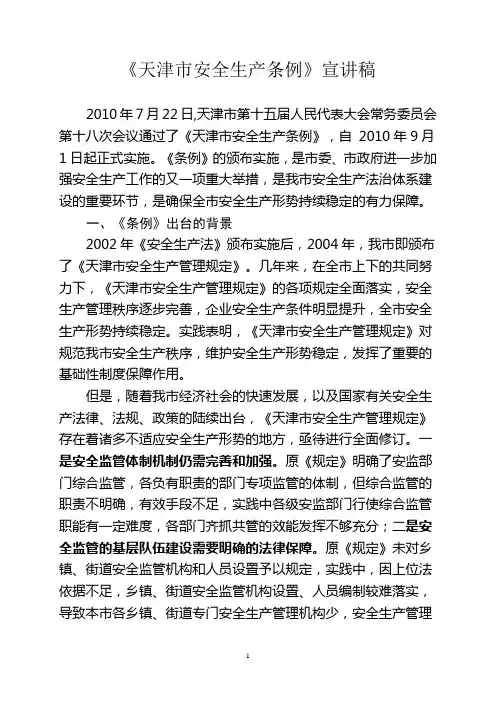 《天津市安全生产条例》宣讲稿

2010年7月22日,天津市第十五届人民代表大会常务委员会第十八次会议通过了《天津市安全生产条例》，自 2010年9月1日起正式实施。《条例》的颁布实施，是市委、市政府进一步加强安全生产工作的又一项重大举措，是我市安全生产法治体系建设的重要环节，是确保全市安全生产形势持续稳定的有力保障。

一、《条例》出台的背景

2002年《安全生产法》颁布实施后，2004年，我市即颁布了《天津市安全生产管理规定》。几年来，在全市上下的共同努力下，《天津市安全生产管理规定》的各项规定全面落实，安全生产管理秩序逐步完善，企业安全生产条件明显提升，全市安全生产形势持续稳定。实践表明，《天津市安全生产管理规定》对规范我市安全生产秩序，维护安全生产形势稳定，发挥了重要的基础性制度保障作用。

但是，随着我市经济社会的快速发展，以及国家有关安全生产法律、法规、政策的陆续出台，《天津市安全生产管理规定》存在着诸多不适应安全生产形势的地方，亟待进行全面修订。一是安全监管体制机制仍需完善和加强。原《规定》明确了安监部门综合监管，各负有职责的部门专项监管的体制，但综合监管的职责不明确，有效手段不足，实践中各级安监部门行使综合监管职能有一定难度，各部门齐抓共管的效能发挥不够充分；二是安全监管的基层队伍建设需要明确的法律保障。原《规定》未对乡镇、街道安全监管机构和人员设置予以规定，实践中，因上位法依据不足，乡镇、街道安全监管机构设置、人员编制较难落实，导致本市各乡镇、街道专门安全生产管理机构少，安全生产管理

1